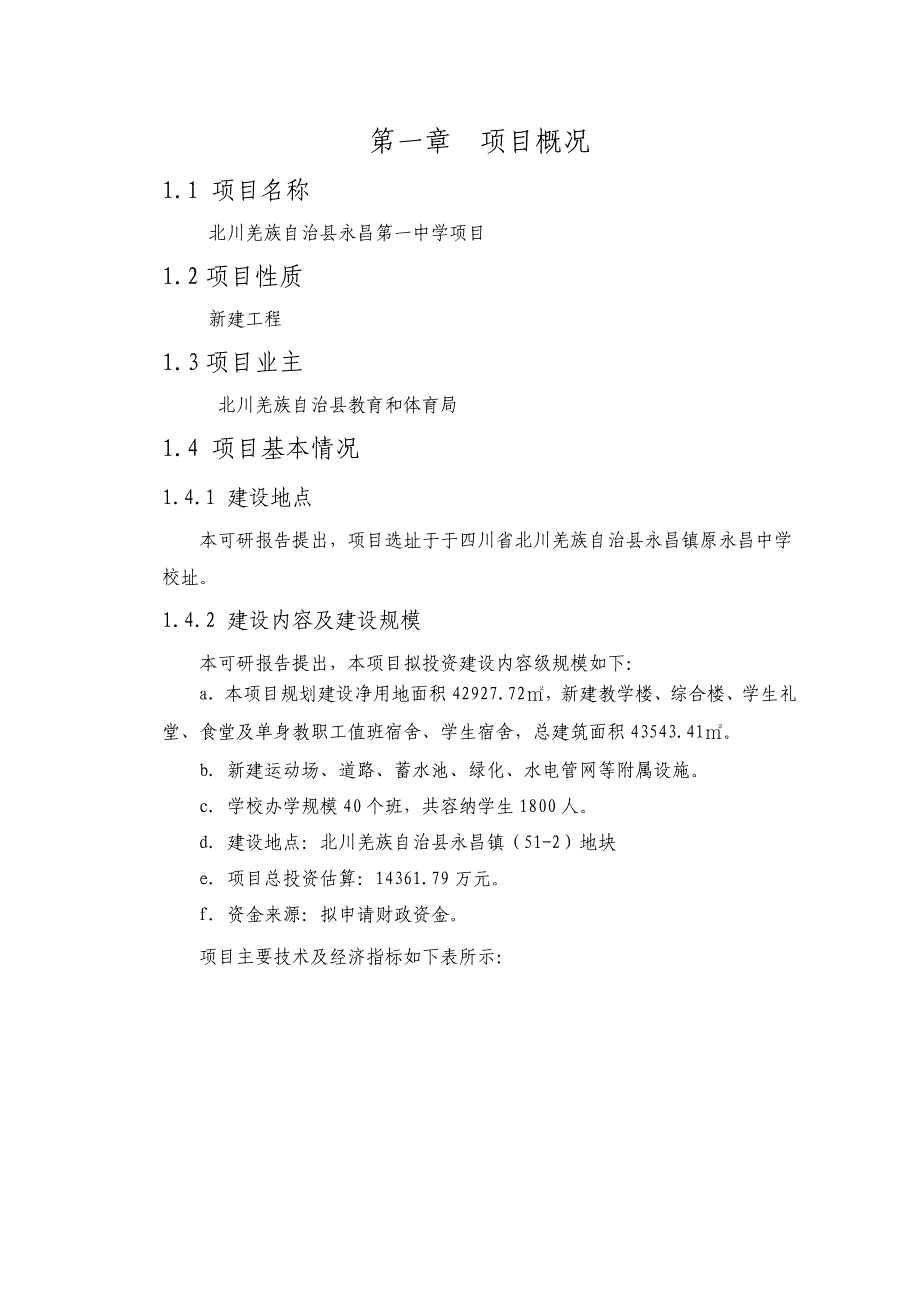 第一章　项目概况

1.1 项目名称

北川羌族自治县永昌第一中学项目

1.2 项目性质

新建工程

1.3 项目业主

北川羌族自治县教育和体育局

1.4 项目基本情况

1.4.1 建设地点

本可研报告提出，项目选址于于四川省北川羌族自治县永昌镇原永昌中学校址。

1.4.2 建设内容及建设规模

本可研报告提出，本项目拟投资建设内容级规模如下:

a. 本项目规划建设净用地面积 42927.72㎡，新建教学楼、综合楼、学生礼堂、食堂及单身教职工值班宿舍、学生宿舍，总建筑面积 43543.41㎡。

b. 新建运动场、道路、蓄水池、绿化、水电管网等附属设施。

c. 学校办学规模 40 个班，共容纳学生 1800 人。

d. 建设地点: 北川羌族自治县永昌镇（51-2）地块

e. 项目总投资估算: 14361.79 万元。

f. 资金来源: 拟申请财政资金。

项目主要技术及经济指标如下表所示: